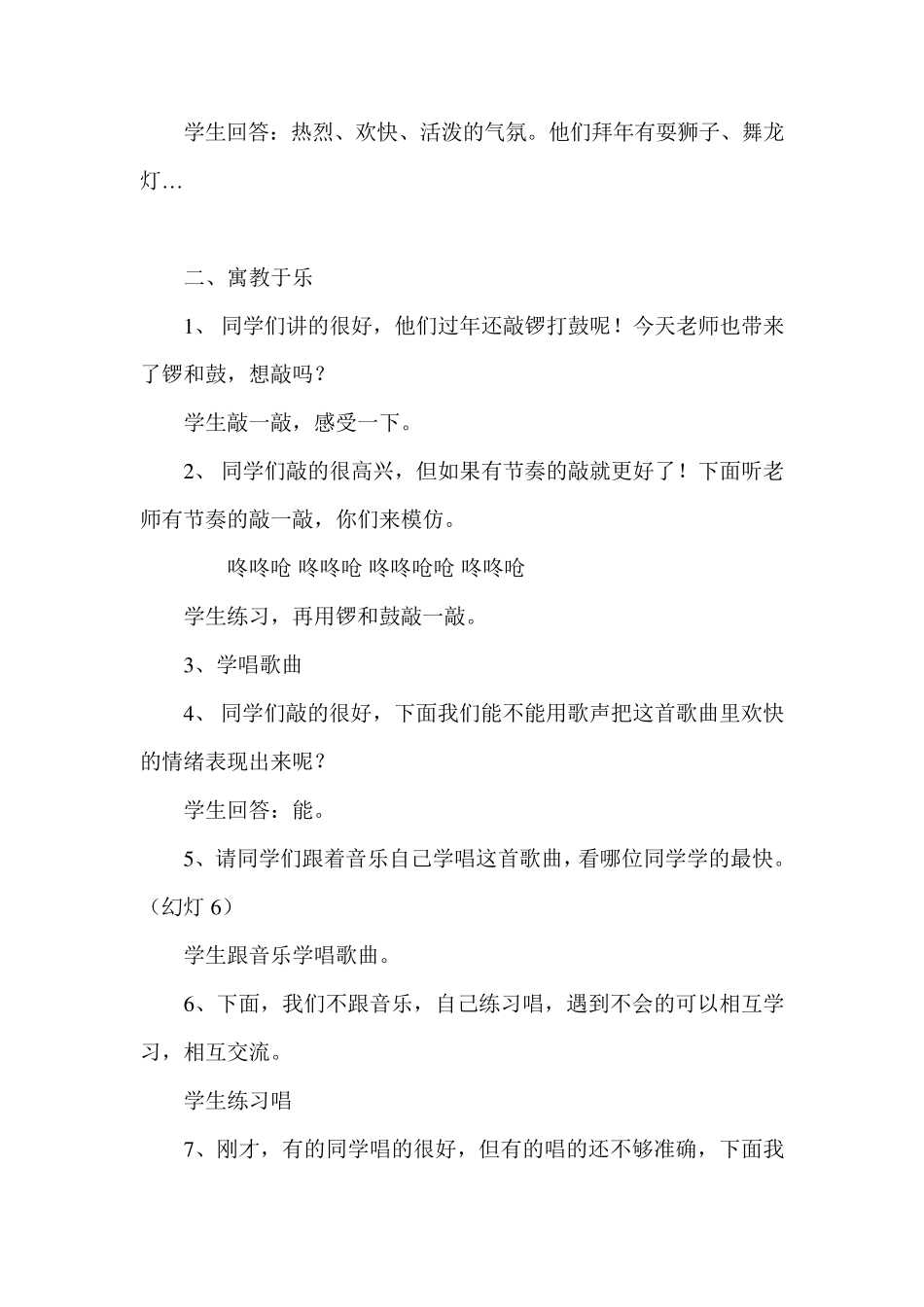 学生回答：热烈、欢快、活泼的气氛。他们拜年有耍狮子、舞龙灯…

二、寓教于乐

1、 同学们讲的很好，他们过年还敲锣打鼓呢！今天老师也带来了锣和鼓，想敲吗？

学生敲一敲，感受一下。

2、 同学们敲的很高兴，但如果有节奏的敲就更好了！下面听老师有节奏的敲一敲，你们来模仿。

咚咚呛 咚咚呛 咚咚呛呛 咚咚呛

学生练习，再用锣和鼓敲一敲。

3、学唱歌曲

4、 同学们敲的很好，下面我们能不能用歌声把这首歌曲里欢快的情绪表现出来呢？

学生回答：能。

5、请同学们跟着音乐自己学唱这首歌曲，看哪位同学学的最快。（幻灯 6）

学生跟音乐学唱歌曲。

6、下面，我们不跟音乐，自己练习唱，遇到不会的可以相互学习，相互交流。

学生练习唱

7、刚才，有的同学唱的很好，但有的唱的还不够准确，下面我